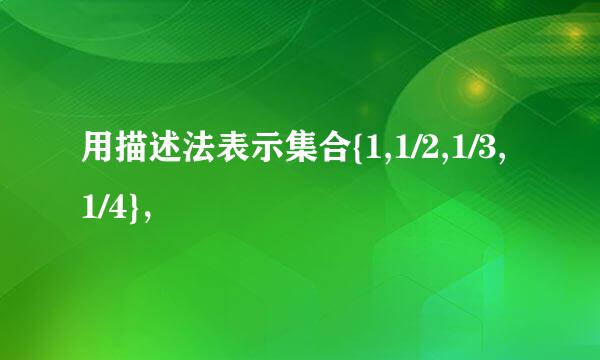 用描述法表示集合{1,1/2,1/3,1/4}，